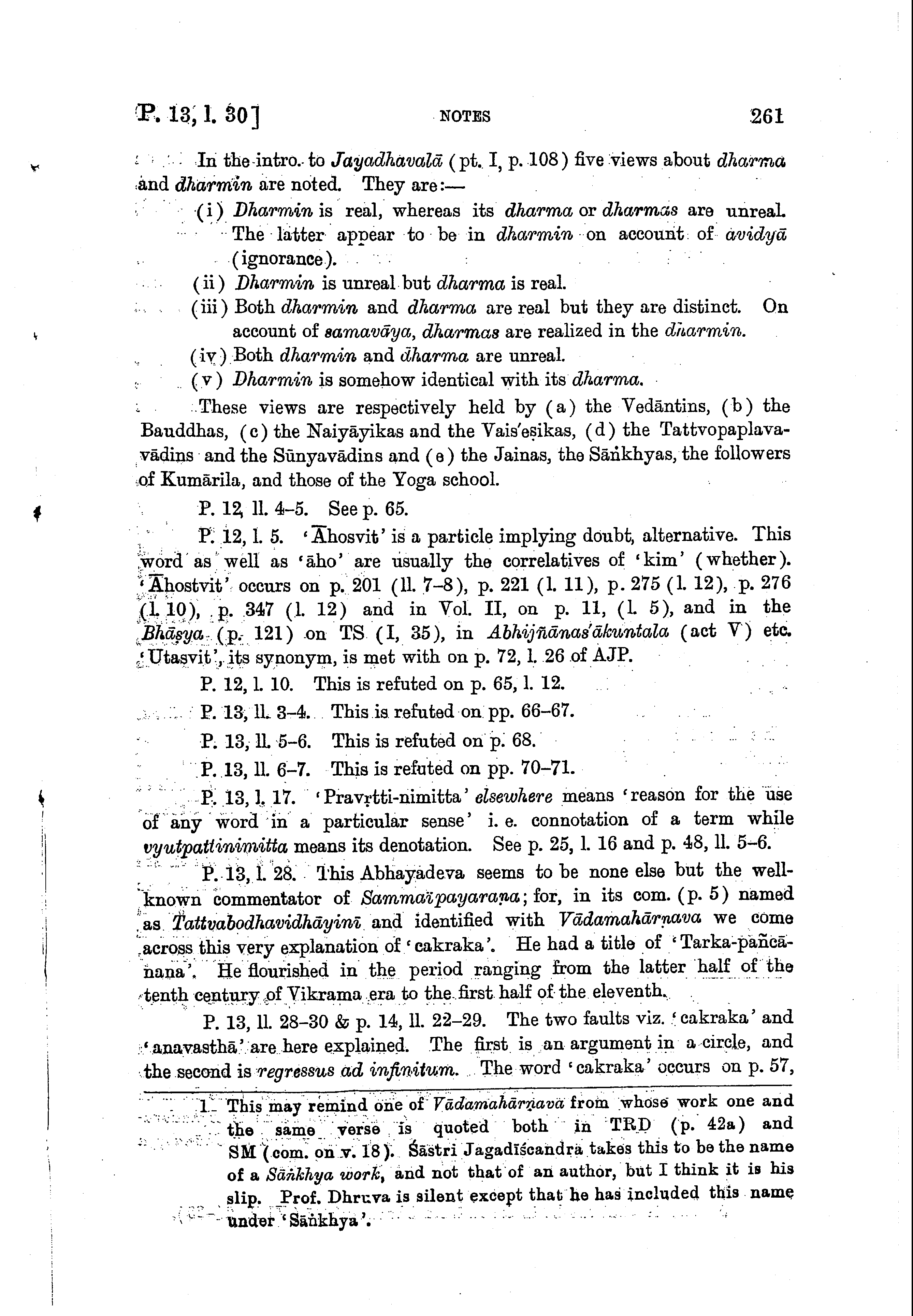 P. 13, l. 30]        NOTES        261

In the intro. to Jayadhavalā (pt. I, p. 108) five views about dharma and dharmin are noted. They are:—

(i) Dharmin is real, whereas its dharma or dharmas are unreal. The latter appear to be in dharmin on account of avidyā (ignorance).

(ii) Dharmin is unreal but dharma is real.

(iii) Both dharmin and dharma are real but they are distinct. On account of samavāya, dharmas are realized in the dharmin.

(iv) Both dharmin and dharma are unreal.

(v) Dharmin is somehow identical with its dharma.

These views are respectively held by (a) the Vedāntins, (b) the Bauddhas, (c) the Naiyāyikas and the Vais'eṣikas, (d) the Tattvopaplavavādins and the Sūnyavādins and (e) the Jainas, the Sāṅkhyas, the followers of Kumārila, and those of the Yoga school.

P. 12, ll. 4–5. See p. 65.

P. 12, l. 5. 'Āhosvit' is a particle implying doubt, alternative. This word as well as 'āho' are usually the correlatives of 'kim' (whether). 'Āhostvit' occurs on p. 201 (ll. 7–8), p. 221 (l. 11), p. 275 (l. 12), p. 276 (l. 10), p. 347 (l. 12) and in Vol. II, on p. 11, (l. 5), and in the Bhāṣya (p. 121) on TS (I, 35), in Abhijñānas'ākuntala (act V) etc. 'Utasvit', its synonym, is met with on p. 72, l. 26 of AJP.

P. 12, l. 10. This is refuted on p. 65, l. 12.

P. 13, ll. 3–4. This is refuted on pp. 66–67.

P. 13, ll. 5–6. This is refuted on p. 68.

P. 13, ll. 6–7. This is refuted on pp. 70–71.

P. 13, l. 17. 'Pravṛtti-nimitta' elsewhere means 'reason for the use of any word in a particular sense' i. e. connotation of a term while vyutpattinimitta means its denotation. See p. 25, l. 16 and p. 48, ll. 5–6.

P. 13, l. 28. This Abhayadeva seems to be none else but the well-known commentator of Sammaïpayaraṇa; for, in its com. (p. 5) named as Tattvabodhavidhāyinī and identified with Vādamahārṇava we come across this very explanation of 'cakraka'. He had a title of 'Tarka-pañcānana'. He flourished in the period ranging from the latter half of the tenth century of Vikrama era to the first half of the eleventh.

P. 13, ll. 28–30 & p. 14, ll. 22–29. The two faults viz. 'cakraka' and 'anavasthā' are here explained. The first is an argument in a circle, and the second is regressus ad infinitum. The word 'cakraka' occurs on p. 57,

1 This may remind one of Vādamahārṇava from whose work one and the same verse is quoted both in TRD (p. 42a) and SM (com. on v. 18). Śāstri Jagadīścandra takes this to be the name of a Sāṅkhya work, and not that of an author, but I think it is his slip. Prof. Dhruva is silent except that he has included this name under 'Sāṅkhya'.